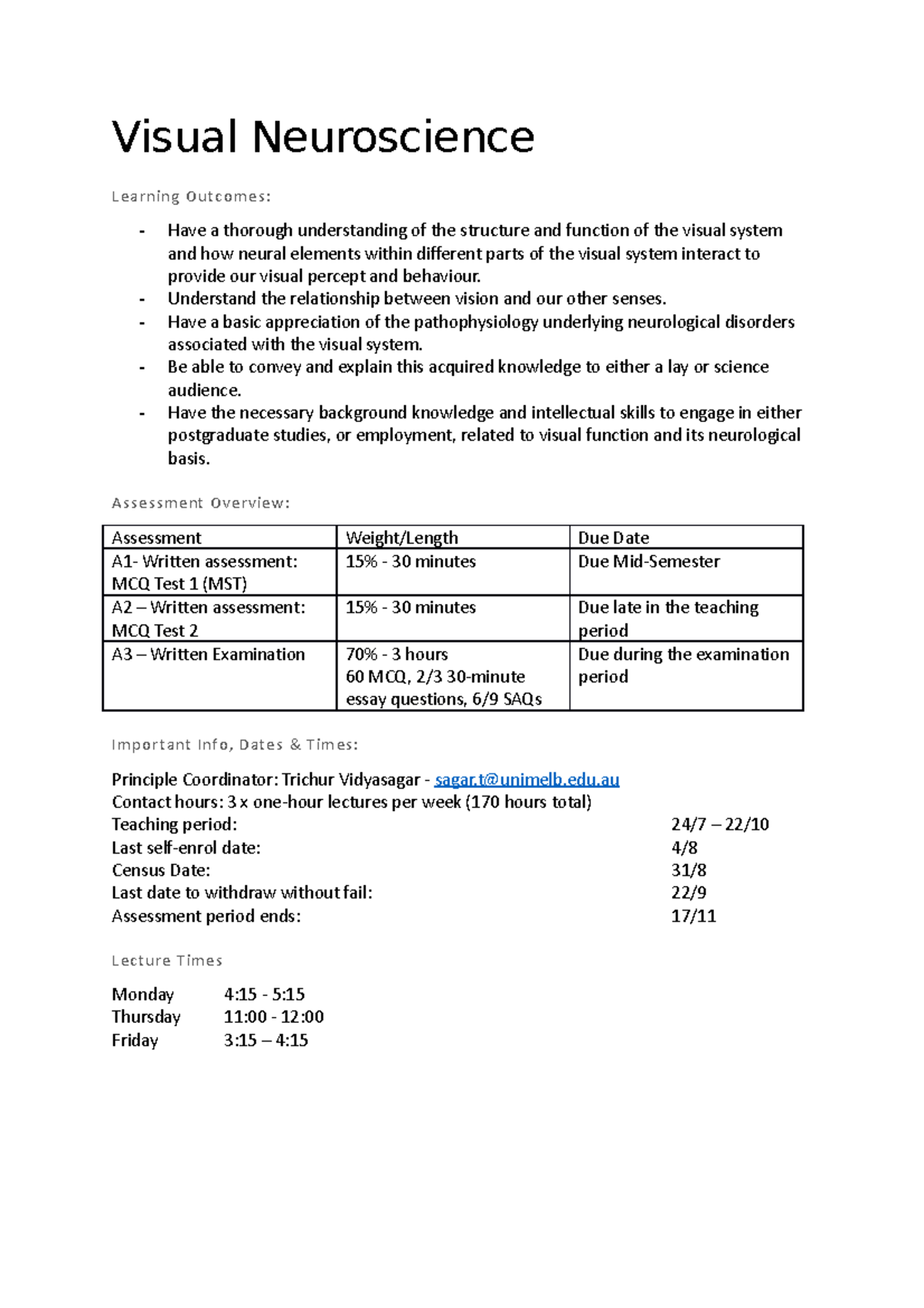 Visual Neuroscience

Learning Outcomes:

- Have a thorough understanding of the structure and function of the visual system and how neural elements within different parts of the visual system interact to provide our visual percept and behaviour.
- Understand the relationship between vision and our other senses.
- Have a basic appreciation of the pathophysiology underlying neurological disorders associated with the visual system.
- Be able to convey and explain this acquired knowledge to either a lay or science audience.
- Have the necessary background knowledge and intellectual skills to engage in either postgraduate studies, or employment, related to visual function and its neurological basis.

Assessment Overview:

| Assessment | Weight/Length | Due Date |
|---|---|---|
| A1- Written assessment: MCQ Test 1 (MST) | 15% - 30 minutes | Due Mid-Semester |
| A2 – Written assessment: MCQ Test 2 | 15% - 30 minutes | Due late in the teaching period |
| A3 – Written Examination | 70% - 3 hours 60 MCQ, 2/3 30-minute essay questions, 6/9 SAQs | Due during the examination period |

Important Info, Dates & Times:

Principle Coordinator: Trichur Vidyasagar - sagar.t@unimelb.edu.au
Contact hours: 3 x one-hour lectures per week (170 hours total)
Teaching period: 24/7 – 22/10
Last self-enrol date: 4/8
Census Date: 31/8
Last date to withdraw without fail: 22/9
Assessment period ends: 17/11

Lecture Times

Monday 4:15 - 5:15
Thursday 11:00 - 12:00
Friday 3:15 – 4:15